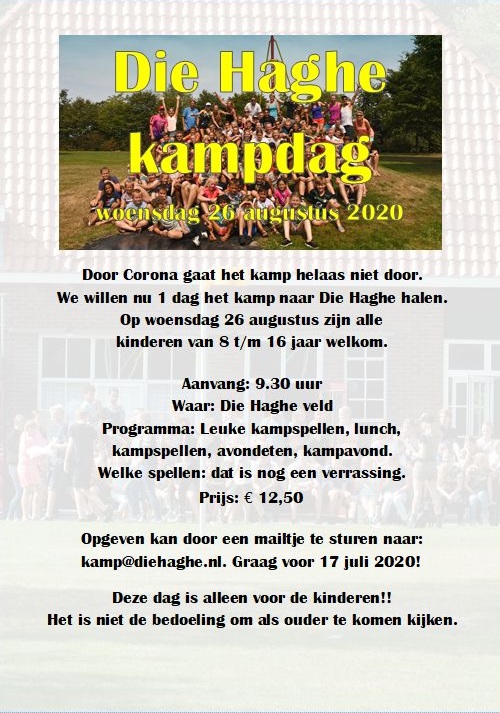 Die Haghe
kampdag
woensdag 26 augustus 2020

Door Corona gaat het kamp helaas niet door.
We willen nu 1 dag het kamp naar Die Haghe halen.
Op woensdag 26 augustus zijn alle
kinderen van 8 t/m 16 jaar welkom.

Aanvang: 9.30 uur
Waar: Die Haghe veld
Programma: Leuke kampspellen, lunch,
kampspellen, avondeten, kampavond.
Welke spellen: dat is nog een verrassing.
Prijs: € 12,50

Opgeven kan door een mailtje te sturen naar:
kamp@diehaghe.nl. Graag voor 17 juli 2020!

Deze dag is alleen voor de kinderen!!
Het is niet de bedoeling om als ouder te komen kijken.